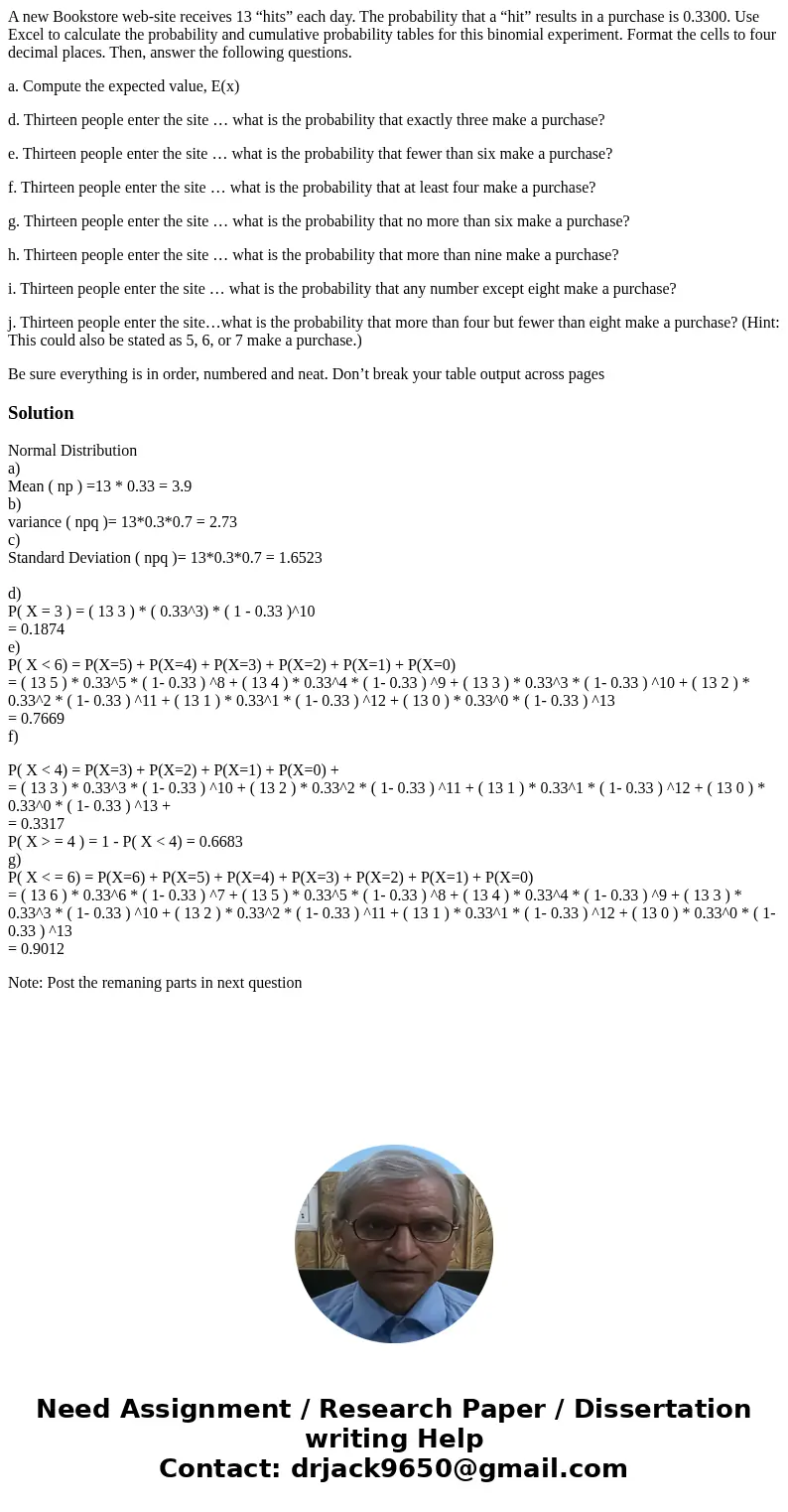 A new Bookstore web-site receives 13 “hits” each day. The probability that a “hit” results in a purchase is 0.3300. Use Excel to calculate the probability and cumulative probability tables for this binomial experiment. Format the cells to four decimal places. Then, answer the following questions.

a. Compute the expected value, E(x)

d. Thirteen people enter the site … what is the probability that exactly three make a purchase?

e. Thirteen people enter the site … what is the probability that fewer than six make a purchase?

f. Thirteen people enter the site … what is the probability that at least four make a purchase?

g. Thirteen people enter the site … what is the probability that no more than six make a purchase?

h. Thirteen people enter the site … what is the probability that more than nine make a purchase?

i. Thirteen people enter the site … what is the probability that any number except eight make a purchase?

j. Thirteen people enter the site…what is the probability that more than four but fewer than eight make a purchase? (Hint: This could also be stated as 5, 6, or 7 make a purchase.)

Be sure everything is in order, numbered and neat. Don’t break your table output across pages

Solution

Normal Distribution
a)
Mean ( np ) =13 * 0.33 = 3.9
b)
variance ( npq )= 13*0.3*0.7 = 2.73
c)
Standard Deviation ( npq )= 13*0.3*0.7 = 1.6523

d)
P( X = 3 ) = ( 13 3 ) * ( 0.33^3) * ( 1 - 0.33 )^10
= 0.1874
e)
P( X < 6) = P(X=5) + P(X=4) + P(X=3) + P(X=2) + P(X=1) + P(X=0)
= ( 13 5 ) * 0.33^5 * ( 1- 0.33 ) ^8 + ( 13 4 ) * 0.33^4 * ( 1- 0.33 ) ^9 + ( 13 3 ) * 0.33^3 * ( 1- 0.33 ) ^10 + ( 13 2 ) * 0.33^2 * ( 1- 0.33 ) ^11 + ( 13 1 ) * 0.33^1 * ( 1- 0.33 ) ^12 + ( 13 0 ) * 0.33^0 * ( 1- 0.33 ) ^13
= 0.7669
f)

P( X < 4) = P(X=3) + P(X=2) + P(X=1) + P(X=0) +
= ( 13 3 ) * 0.33^3 * ( 1- 0.33 ) ^10 + ( 13 2 ) * 0.33^2 * ( 1- 0.33 ) ^11 + ( 13 1 ) * 0.33^1 * ( 1- 0.33 ) ^12 + ( 13 0 ) * 0.33^0 * ( 1- 0.33 ) ^13 +
= 0.3317
P( X > = 4 ) = 1 - P( X < 4) = 0.6683
g)
P( X < = 6) = P(X=6) + P(X=5) + P(X=4) + P(X=3) + P(X=2) + P(X=1) + P(X=0)
= ( 13 6 ) * 0.33^6 * ( 1- 0.33 ) ^7 + ( 13 5 ) * 0.33^5 * ( 1- 0.33 ) ^8 + ( 13 4 ) * 0.33^4 * ( 1- 0.33 ) ^9 + ( 13 3 ) * 0.33^3 * ( 1- 0.33 ) ^10 + ( 13 2 ) * 0.33^2 * ( 1- 0.33 ) ^11 + ( 13 1 ) * 0.33^1 * ( 1- 0.33 ) ^12 + ( 13 0 ) * 0.33^0 * ( 1- 0.33 ) ^13
= 0.9012

Note: Post the remaning parts in next question

Need Assignment / Research Paper / Dissertation writing Help
Contact: drjack9650@gmail.com